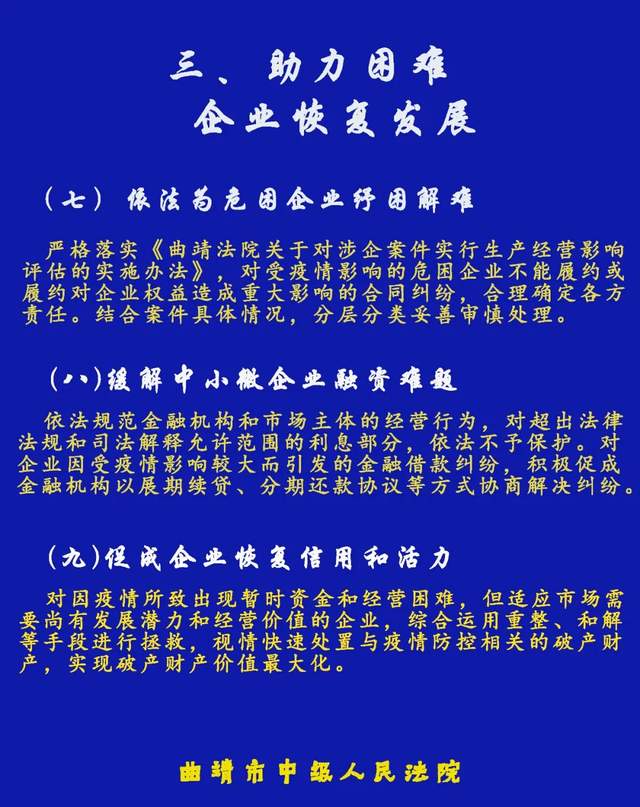 三、助力困难
企业恢复发展

（七）依法为危困企业纾困解难

严格落实《曲靖法院关于对涉企案件实行生产经营影响评估的实施办法》，对受疫情影响的危困企业不能履约或履约对企业权益造成重大影响的合同纠纷，合理确定各方责任。结合案件具体情况，分层分类妥善审慎处理。

（八）缓解中小微企业融资难题

依法规范金融机构和市场主体的经营行为，对超出法律法规和司法解释允许范围的利息部分，依法不予保护。对企业因受疫情影响较大而引发的金融借款纠纷，积极促成金融机构以展期续贷、分期还款协议等方式协商解决纠纷。

（九）促成企业恢复信用和活力

对因疫情所致出现暂时资金和经营困难，但适应市场需要尚有发展潜力和经营价值的企业，综合运用重整、和解等手段进行拯救，视情快速处置与疫情防控相关的破产财产，实现破产财产价值最大化。

曲靖市中级人民法院